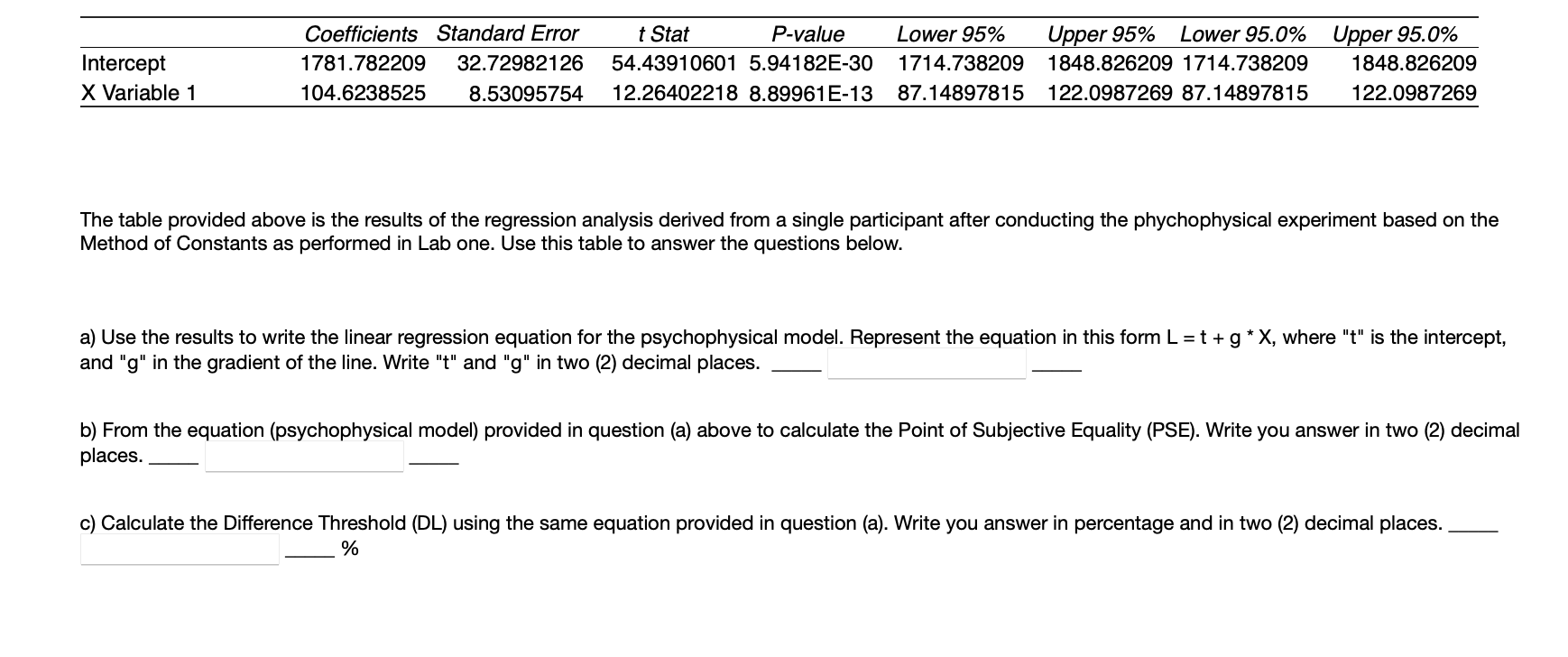 | | Coefficients | Standard Error | t Stat | P-value | Lower 95% | Upper 95% | Lower 95.0% | Upper 95.0% |
|---|---|---|---|---|---|---|---|---|
| Intercept | 1781.782209 | 32.72982126 | 54.43910601 | 5.94182E-30 | 1714.738209 | 1848.826209 | 1714.738209 | 1848.826209 |
| X Variable 1 | 104.6238525 | 8.53095754 | 12.26402218 | 8.89961E-13 | 87.14897815 | 122.0987269 | 87.14897815 | 122.0987269 |

The table provided above is the results of the regression analysis derived from a single participant after conducting the phychophysical experiment based on the Method of Constants as performed in Lab one. Use this table to answer the questions below.

a) Use the results to write the linear regression equation for the psychophysical model. Represent the equation in this form L = t + g * X, where "t" is the intercept, and "g" in the gradient of the line. Write "t" and "g" in two (2) decimal places. _____ _____

b) From the equation (psychophysical model) provided in question (a) above to calculate the Point of Subjective Equality (PSE). Write you answer in two (2) decimal places. _____ _____

c) Calculate the Difference Threshold (DL) using the same equation provided in question (a). Write you answer in percentage and in two (2) decimal places. _____ _____ %